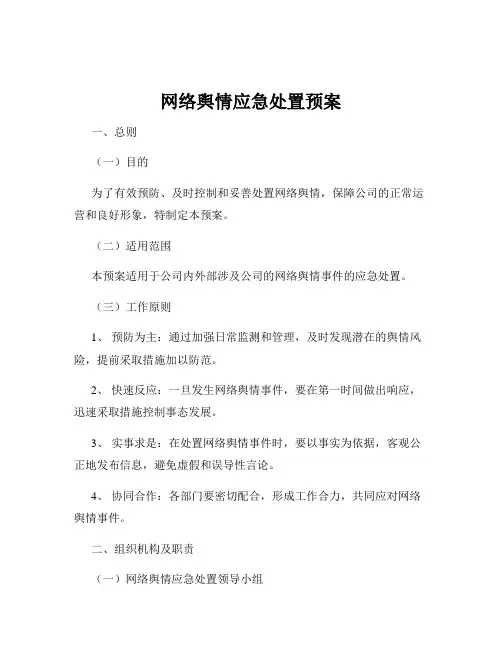 网络舆情应急处置预案

一、总则

（一）目的

为了有效预防、及时控制和妥善处置网络舆情，保障公司的正常运营和良好形象，特制定本预案。

（二）适用范围

本预案适用于公司内外部涉及公司的网络舆情事件的应急处置。

（三）工作原则

1、 预防为主：通过加强日常监测和管理，及时发现潜在的舆情风险，提前采取措施加以防范。

2、 快速反应：一旦发生网络舆情事件，要在第一时间做出响应，迅速采取措施控制事态发展。

3、 实事求是：在处置网络舆情事件时，要以事实为依据，客观公正地发布信息，避免虚假和误导性言论。

4、 协同合作：各部门要密切配合，形成工作合力，共同应对网络舆情事件。

二、组织机构及职责

（一）网络舆情应急处置领导小组